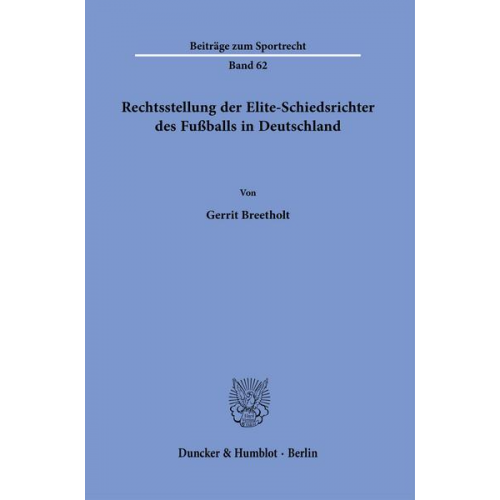 Beiträge zum Sportrecht

Band 62

Rechtsstellung der Elite-Schiedsrichter des Fußballs in Deutschland

Von

Gerrit Breetholt

Duncker & Humblot · Berlin